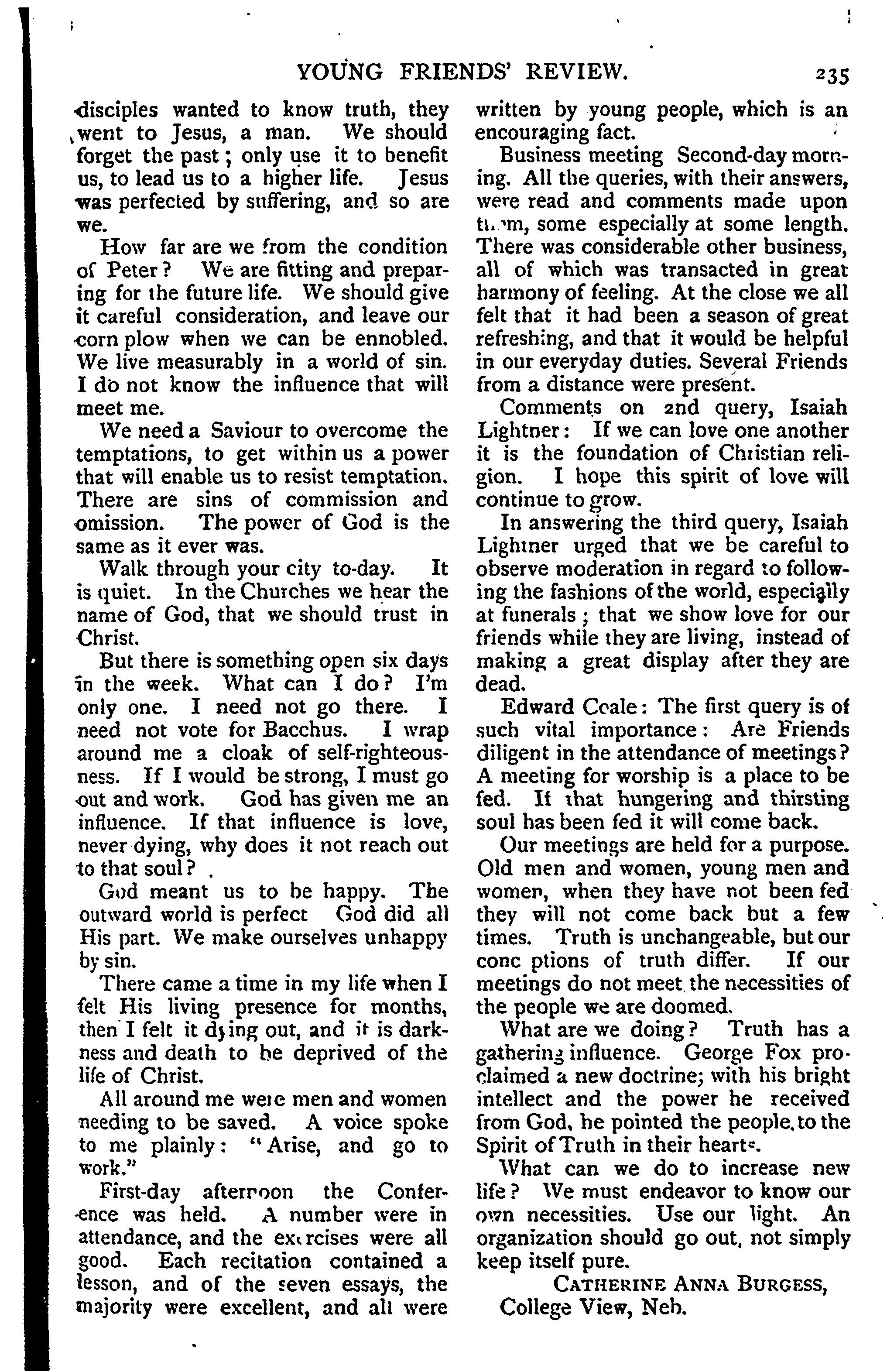 YOUNG FRIENDS' REVIEW. 235

disciples wanted to know truth, they went to Jesus, a man. We should forget the past; only use it to benefit us, to lead us to a higher life. Jesus was perfected by suffering, and so are we.

How far are we from the condition of Peter? We are fitting and preparing for the future life. We should give it careful consideration, and leave our corn plow when we can be ennobled. We live measurably in a world of sin. I do not know the influence that will meet me.

We need a Saviour to overcome the temptations, to get within us a power that will enable us to resist temptation. There are sins of commission and omission. The power of God is the same as it ever was.

Walk through your city to-day. It is quiet. In the Churches we hear the name of God, that we should trust in Christ.

But there is something open six days in the week. What can I do? I'm only one. I need not go there. I need not vote for Bacchus. I wrap around me a cloak of self-righteousness. If I would be strong, I must go out and work. God has given me an influence. If that influence is love, never dying, why does it not reach out to that soul?

God meant us to be happy. The outward world is perfect God did all His part. We make ourselves unhappy by sin.

There came a time in my life when I felt His living presence for months, then I felt it dying out, and it is darkness and death to be deprived of the life of Christ.

All around me were men and women needing to be saved. A voice spoke to me plainly: "Arise, and go to work."

First-day afternoon the Conference was held. A number were in attendance, and the exercises were all good. Each recitation contained a lesson, and of the seven essays, the majority were excellent, and all were written by young people, which is an encouraging fact.

Business meeting Second-day morning. All the queries, with their answers, were read and comments made upon them, some especially at some length. There was considerable other business, all of which was transacted in great harmony of feeling. At the close we all felt that it had been a season of great refreshing, and that it would be helpful in our everyday duties. Several Friends from a distance were present.

Comments on 2nd query, Isaiah Lightner: If we can love one another it is the foundation of Christian religion. I hope this spirit of love will continue to grow.

In answering the third query, Isaiah Lightner urged that we be careful to observe moderation in regard to following the fashions of the world, especially at funerals; that we show love for our friends while they are living, instead of making a great display after they are dead.

Edward Coale: The first query is of such vital importance: Are Friends diligent in the attendance of meetings? A meeting for worship is a place to be fed. If that hungering and thirsting soul has been fed it will come back.

Our meetings are held for a purpose. Old men and women, young men and women, when they have not been fed they will not come back but a few times. Truth is unchangeable, but our conc ptions of truth differ. If our meetings do not meet the necessities of the people we are doomed.

What are we doing? Truth has a gathering influence. George Fox proclaimed a new doctrine; with his bright intellect and the power he received from God, he pointed the people to the Spirit of Truth in their hearts.

What can we do to increase new life? We must endeavor to know our own necessities. Use our light. An organization should go out, not simply keep itself pure.

CATHERINE ANNA BURGESS,
College View, Neb.